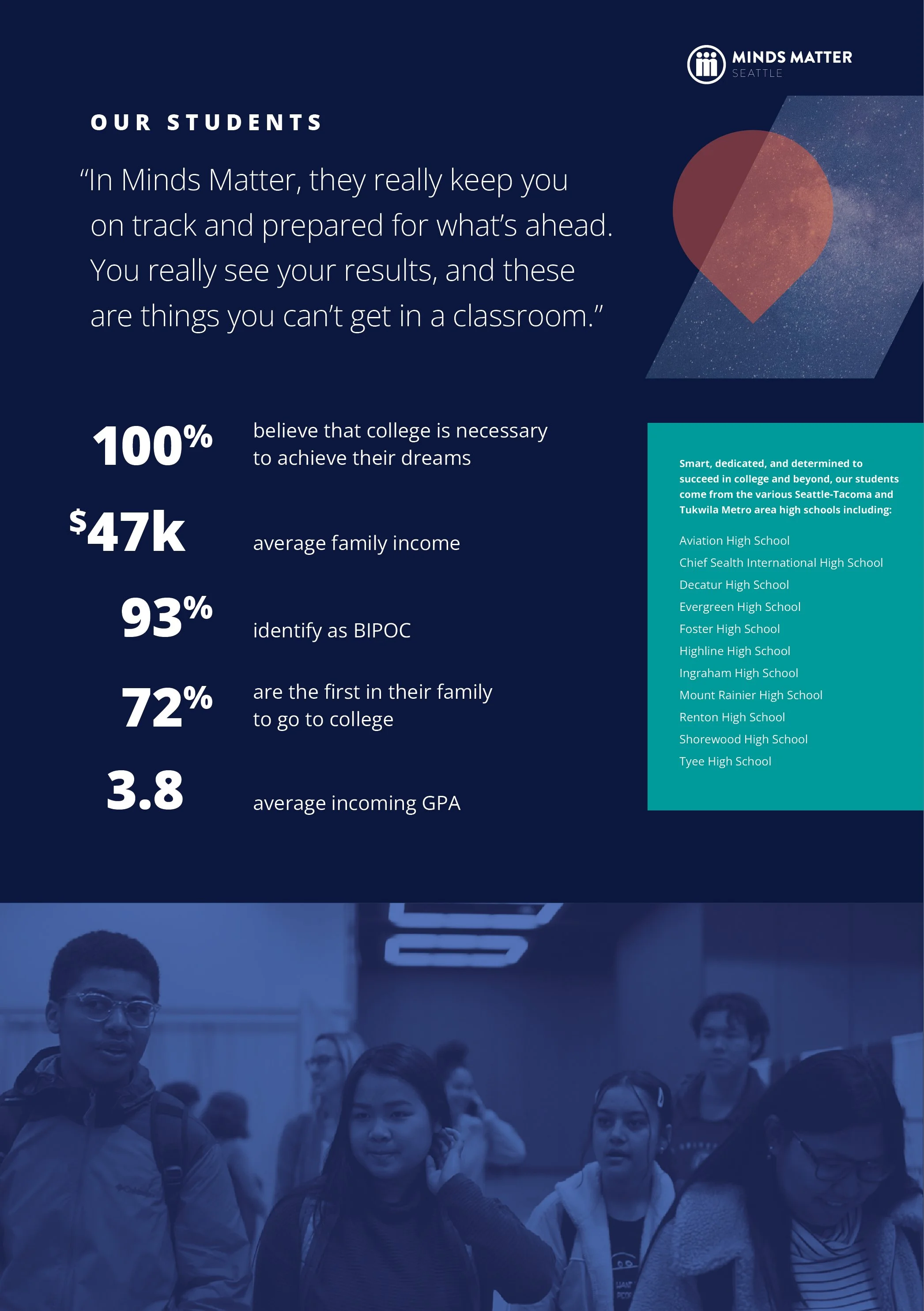 MINDS MATTER
SEATTLE

OUR STUDENTS

"In Minds Matter, they really keep you on track and prepared for what's ahead. You really see your results, and these are things you can't get in a classroom."

100% believe that college is necessary to achieve their dreams

$47k average family income

93% identify as BIPOC

72% are the first in their family to go to college

3.8 average incoming GPA

Smart, dedicated, and determined to succeed in college and beyond, our students come from the various Seattle-Tacoma and Tukwila Metro area high schools including:

Aviation High School
Chief Sealth International High School
Decatur High School
Evergreen High School
Foster High School
Highline High School
Ingraham High School
Mount Rainier High School
Renton High School
Shorewood High School
Tyee High School